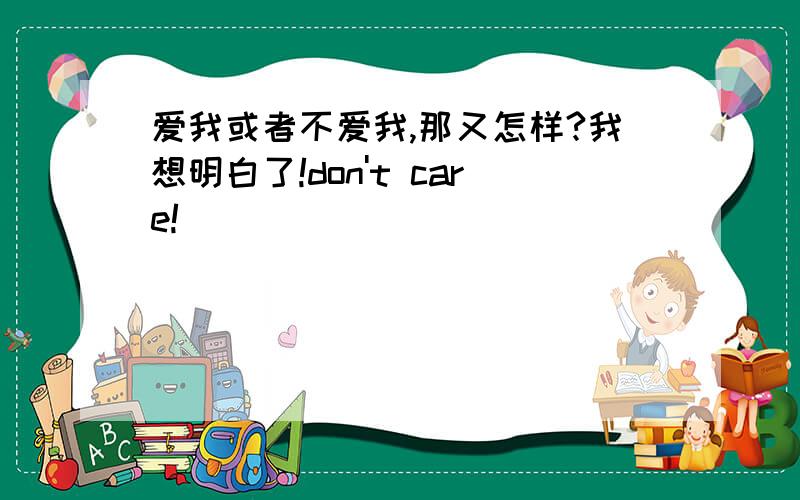 爱我或者不爱我,那又怎样?我想明白了!don't care!

A B C